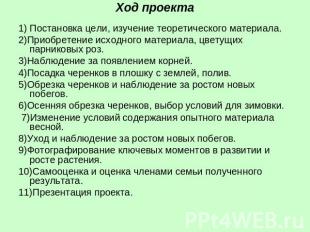 Ход проекта

1) Постановка цели, изучение теоретического материала.

2)Приобретение исходного материала, цветущих парниковых роз.

3)Наблюдение за появлением корней.

4)Посадка черенков в плошку с землей, полив.

5)Обрезка черенков и наблюдение за ростом новых побегов.

6)Осенняя обрезка черенков, выбор условий для зимовки.

7)Изменение условий содержания опытного материала весной.

8)Уход и наблюдение за ростом новых побегов.

9)Фотографирование ключевых моментов в развитии и росте растения.

10)Самооценка и оценка членами семьи полученного результата.

11)Презентация проекта.

PPt4WEB.ru